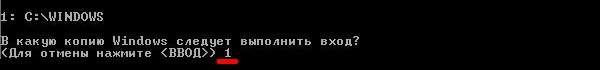 1: C:\WINDOWS

В какую копию Windows следует выполнить вход?
(Для отмены нажмите <ВВОД>) 1